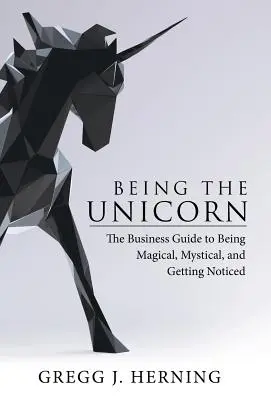 BEING THE
UNICORN

The Business Guide to Being Magical, Mystical, and Getting Noticed

GREGG J. HERNING